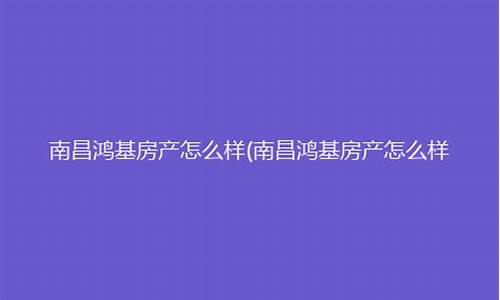 南昌鸿基房产怎么样(南昌鸿基房产怎么样